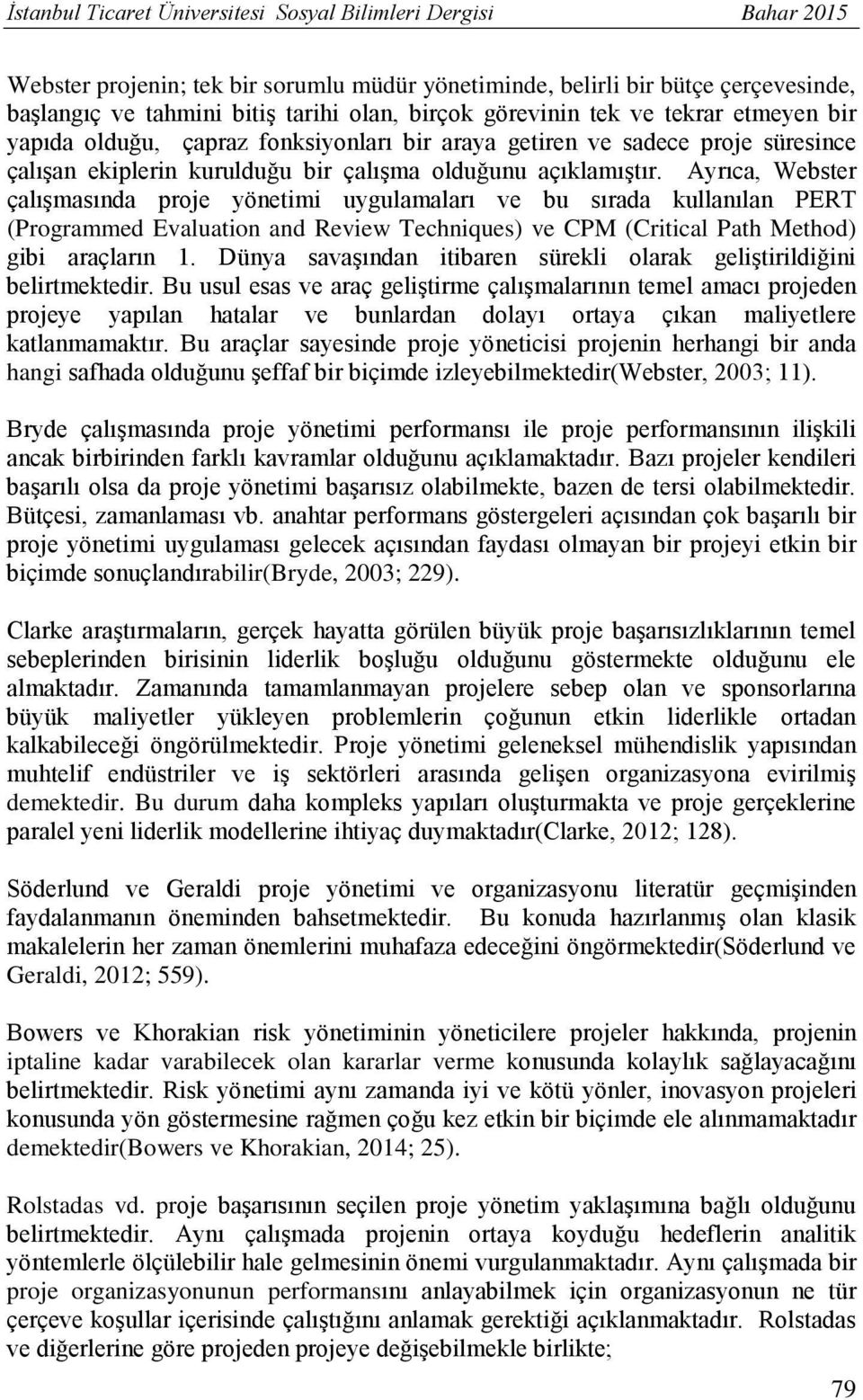 İstanbul Ticaret Üniversitesi Sosyal Bilimleri Dergisi Bahar 2015

Webster projenin; tek bir sorumlu müdür yönetiminde, belirli bir bütçe çerçevesinde, başlangıç ve tahmini bitiş tarihi olan, birçok görevinin tek ve tekrar etmeyen bir yapıda olduğu, çapraz fonksiyonları bir araya getiren ve sadece proje süresince çalışan ekiplerin kurulduğu bir çalışma olduğunu açıklamıştır. Ayrıca, Webster çalışmasında proje yönetimi uygulamaları ve bu sırada kullanılan PERT (Programmed Evaluation and Review Techniques) ve CPM (Critical Path Method) gibi araçların 1. Dünya savaşından itibaren sürekli olarak geliştirildiğini belirtmektedir. Bu usul esas ve araç geliştirme çalışmalarının temel amacı projeden projeye yapılan hatalar ve bunlardan dolayı ortaya çıkan maliyetlere katlanmamaktır. Bu araçlar sayesinde proje yöneticisi projenin herhangi bir anda hangi safhada olduğunu şeffaf bir biçimde izleyebilmektedir(Webster, 2003; 11).

Bryde çalışmasında proje yönetimi performansı ile proje performansının ilişkili ancak birbirinden farklı kavramlar olduğunu açıklamaktadır. Bazı projeler kendileri başarılı olsa da proje yönetimi başarısız olabilmekte, bazen de tersi olabilmektedir. Bütçesi, zamanlaması vb. anahtar performans göstergeleri açısından çok başarılı bir proje yönetimi uygulaması gelecek açısından faydası olmayan bir projeyi etkin bir biçimde sonuçlandırabilir(Bryde, 2003; 229).

Clarke araştırmaların, gerçek hayatta görülen büyük proje başarısızlıklarının temel sebeplerinden birisinin liderlik boşluğu olduğunu göstermekte olduğunu ele almaktadır. Zamanında tamamlanmayan projelere sebep olan ve sponsorlarına büyük maliyetler yükleyen problemlerin çoğunun etkin liderlikle ortadan kalkabileceği öngörülmektedir. Proje yönetimi geleneksel mühendislik yapısından muhtelif endüstriler ve iş sektörleri arasında gelişen organizasyona evirilmiş demektedir. Bu durum daha kompleks yapıları oluşturmakta ve proje gerçeklerine paralel yeni liderlik modellerine ihtiyaç duymaktadır(Clarke, 2012; 128).

Söderlund ve Geraldi proje yönetimi ve organizasyonu literatür geçmişinden faydalanmanın öneminden bahsetmektedir. Bu konuda hazırlanmış olan klasik makalelerin her zaman önemlerini muhafaza edeceğini öngörmektedir(Söderlund ve Geraldi, 2012; 559).

Bowers ve Khorakian risk yönetiminin yöneticilere projeler hakkında, projenin iptaline kadar varabilecek olan kararlar verme konusunda kolaylık sağlayacağını belirtmektedir. Risk yönetimi aynı zamanda iyi ve kötü yönler, inovasyon projeleri konusunda yön göstermesine rağmen çoğu kez etkin bir biçimde ele alınmamaktadır demektedir(Bowers ve Khorakian, 2014; 25).

Rolstadas vd. proje başarısının seçilen proje yönetim yaklaşımına bağlı olduğunu belirtmektedir. Aynı çalışmada projenin ortaya koyduğu hedeflerin analitik yöntemlerle ölçülebilir hale gelmesinin önemi vurgulanmaktadır. Aynı çalışmada bir proje organizasyonunun performansını anlayabilmek için organizasyonun ne tür çerçeve koşullar içerisinde çalıştığını anlamak gerektiği açıklanmaktadır. Rolstadas ve diğerlerine göre projeden projeye değişebilmekle birlikte;

79